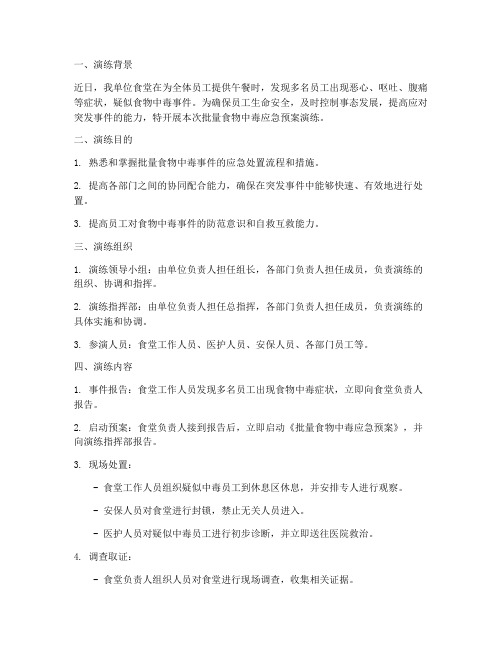 一、演练背景

近日，我单位食堂在为全体员工提供午餐时，发现多名员工出现恶心、呕吐、腹痛等症状，疑似食物中毒事件。为确保员工生命安全，及时控制事态发展，提高应对突发事件的能力，特开展本次批量食物中毒应急预案演练。

二、演练目的

1. 熟悉和掌握批量食物中毒事件的应急处置流程和措施。

2. 提高各部门之间的协同配合能力，确保在突发事件中能够快速、有效地进行处置。

3. 提高员工对食物中毒事件的防范意识和自救互救能力。

三、演练组织

1. 演练领导小组：由单位负责人担任组长，各部门负责人担任成员，负责演练的组织、协调和指挥。

2. 演练指挥部：由单位负责人担任总指挥，各部门负责人担任成员，负责演练的具体实施和协调。

3. 参演人员：食堂工作人员、医护人员、安保人员、各部门员工等。

四、演练内容

1. 事件报告：食堂工作人员发现多名员工出现食物中毒症状，立即向食堂负责人报告。

2. 启动预案：食堂负责人接到报告后，立即启动《批量食物中毒应急预案》，并向演练指挥部报告。

3. 现场处置：

- 食堂工作人员组织疑似中毒员工到休息区休息，并安排专人进行观察。

- 安保人员对食堂进行封锁，禁止无关人员进入。

- 医护人员对疑似中毒员工进行初步诊断，并立即送往医院救治。

4. 调查取证：

- 食堂负责人组织人员对食堂进行现场调查，收集相关证据。